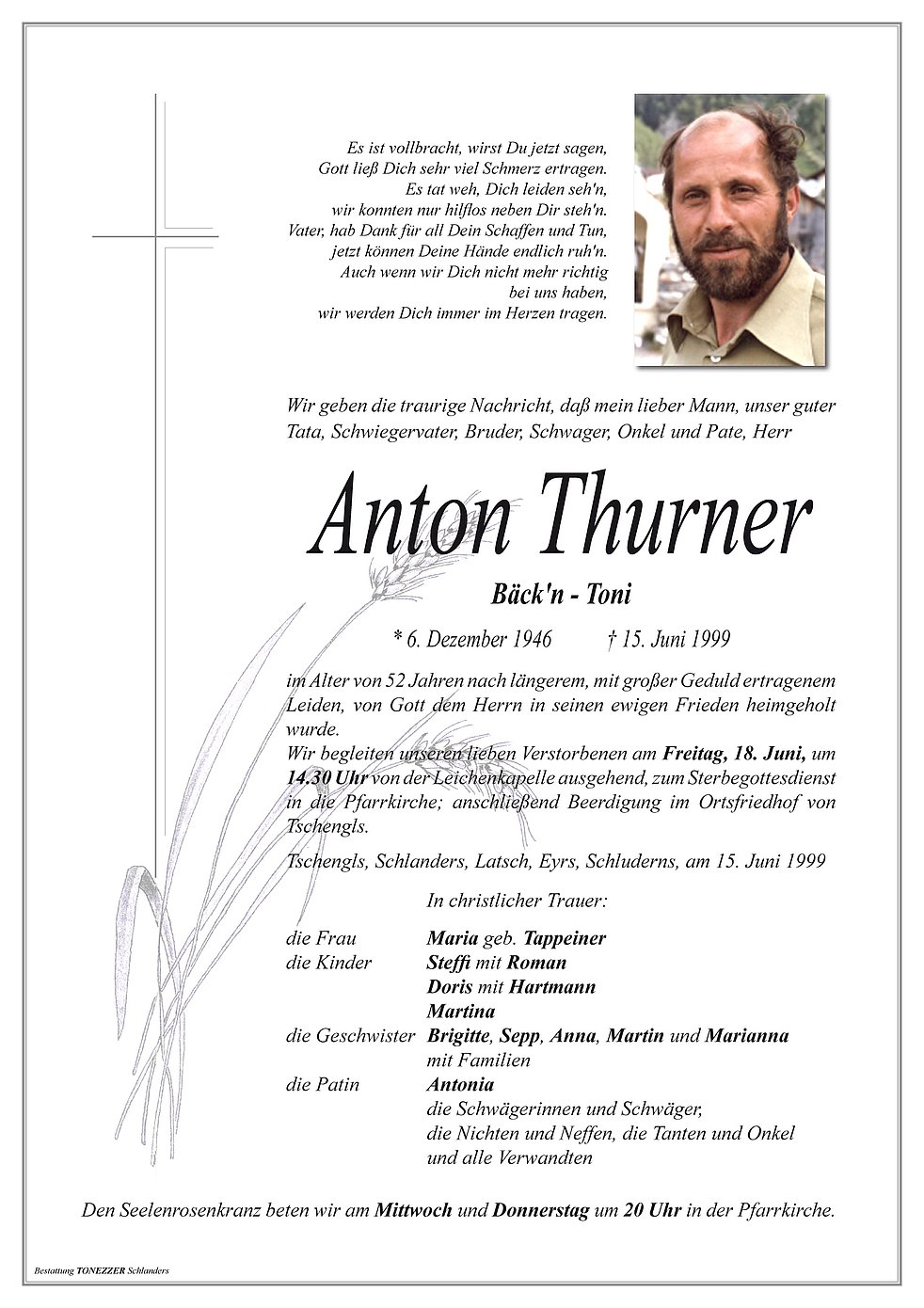 Es ist vollbracht, wirst Du jetzt sagen,
Gott ließ Dich sehr viel Schmerz ertragen.
Es tat weh, Dich leiden seh'n,
wir konnten nur hilflos neben Dir steh'n.
Vater, hab Dank für all Dein Schaffen und Tun,
jetzt können Deine Hände endlich ruh'n.
Auch wenn wir Dich nicht mehr richtig
bei uns haben,
wir werden Dich immer im Herzen tragen.

Wir geben die traurige Nachricht, daß mein lieber Mann, unser guter Tata, Schwiegervater, Bruder, Schwager, Onkel und Pate, Herr

Anton Thurner

Bäck'n - Toni

* 6. Dezember 1946 † 15. Juni 1999

im Alter von 52 Jahren nach längerem, mit großer Geduld ertragenem Leiden, von Gott dem Herrn in seinen ewigen Frieden heimgeholt wurde.
Wir begleiten unseren lieben Verstorbenen am Freitag, 18. Juni, um 14.30 Uhr von der Leichenkapelle ausgehend, zum Sterbegottesdienst in die Pfarrkirche; anschließend Beerdigung im Ortsfriedhof von Tschengls.

Tschengls, Schlanders, Latsch, Eyrs, Schluderns, am 15. Juni 1999

In christlicher Trauer:

die Frau Maria geb. Tappeiner
die Kinder Steffi mit Roman
Doris mit Hartmann
Martina
die Geschwister Brigitte, Sepp, Anna, Martin und Marianna
mit Familien
die Patin Antonia
die Schwägerinnen und Schwäger,
die Nichten und Neffen, die Tanten und Onkel
und alle Verwandten

Den Seelenrosenkranz beten wir am Mittwoch und Donnerstag um 20 Uhr in der Pfarrkirche.

Bestattung TONEZZER Schlanders